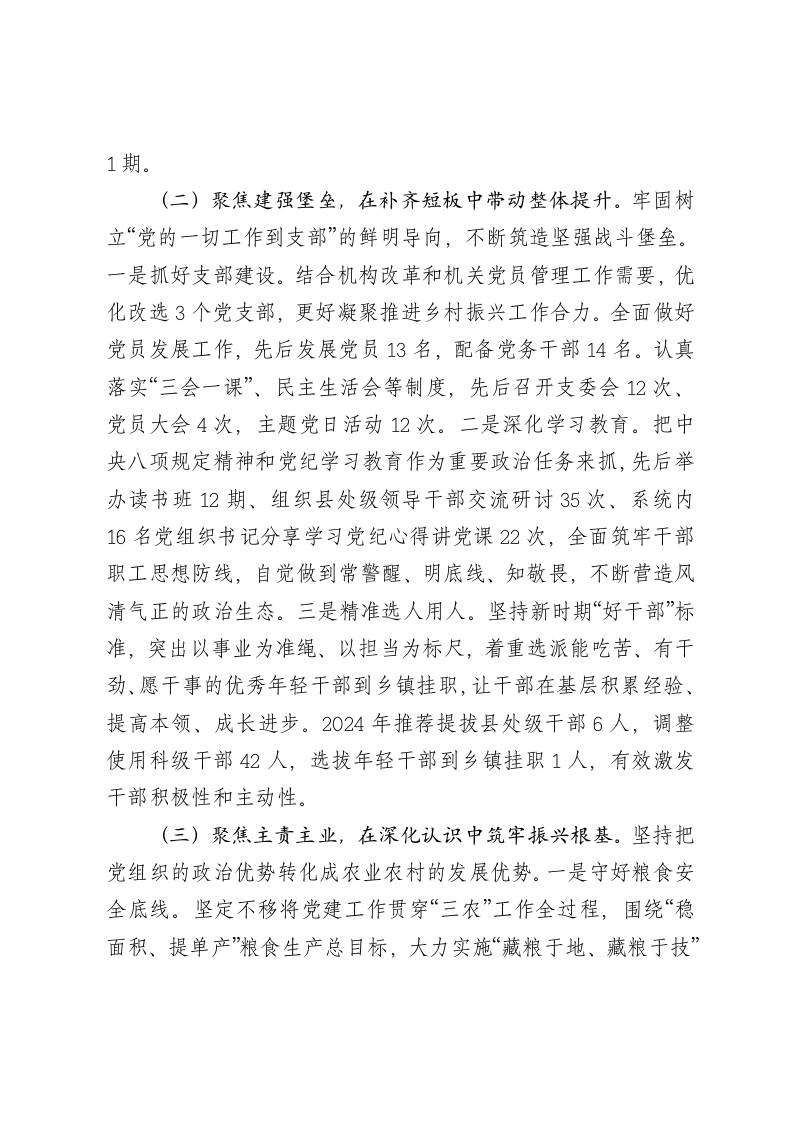 1期。

（二）聚焦建强堡垒，在补齐短板中带动整体提升。牢固树立“党的一切工作到支部”的鲜明导向，不断筑造坚强战斗堡垒。一是抓好支部建设。结合机构改革和机关党员管理工作需要，优化改选3个党支部，更好凝聚推进乡村振兴工作合力。全面做好党员发展工作，先后发展党员13名，配备党务干部14名。认真落实“三会一课”、民主生活会等制度，先后召开支委会12次、党员大会4次，主题党日活动12次。二是深化学习教育。把中央八项规定精神和党纪学习教育作为重要政治任务来抓，先后举办读书班12期、组织县处级领导干部交流研讨35次、系统内16名党组织书记分享学习党纪心得讲党课22次，全面筑牢干部职工思想防线，自觉做到常警醒、明底线、知敬畏，不断营造风清气正的政治生态。三是精准选人用人。坚持新时期“好干部”标准，突出以事业为准绳、以担当为标尺，着重选派能吃苦、有干劲、愿干事的优秀年轻干部到乡镇挂职，让干部在基层积累经验、提高本领、成长进步。2024年推荐提拔县处级干部6人，调整使用科级干部42人，选拔年轻干部到乡镇挂职1人，有效激发干部积极性和主动性。

（三）聚焦主责主业，在深化认识中筑牢振兴根基。坚持把党组织的政治优势转化成农业农村的发展优势。一是守好粮食安全底线。坚定不移将党建工作贯穿“三农”工作全过程，围绕“稳面积、提单产”粮食生产总目标，大力实施“藏粮于地、藏粮于技”